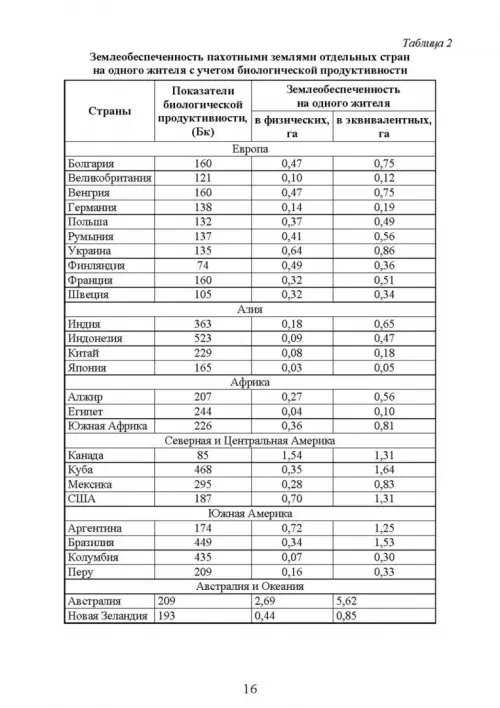 Таблица 2

Землеобеспеченность пахотными землями отдельных стран на одного жителя с учетом биологической продуктивности

| Страны | Показатели биологической продуктивности, (Бк) | Землеобеспеченность на одного жителя в физических, га | Землеобеспеченность на одного жителя в эквивалентных, га |
|---|---|---|---|
| Европа | | | |
| Болгария | 160 | 0,47 | 0,75 |
| Великобритания | 121 | 0,10 | 0,12 |
| Венгрия | 160 | 0,47 | 0,75 |
| Германия | 138 | 0,14 | 0,19 |
| Польша | 132 | 0,37 | 0,49 |
| Румыния | 137 | 0,41 | 0,56 |
| Украина | 135 | 0,64 | 0,86 |
| Финляндия | 74 | 0,49 | 0,36 |
| Франция | 160 | 0,32 | 0,51 |
| Швеция | 105 | 0,32 | 0,34 |
| Азия | | | |
| Индия | 363 | 0,18 | 0,65 |
| Индонезия | 523 | 0,09 | 0,47 |
| Китай | 229 | 0,08 | 0,18 |
| Япония | 165 | 0,03 | 0,05 |
| Африка | | | |
| Алжир | 207 | 0,27 | 0,56 |
| Египет | 244 | 0,04 | 0,10 |
| Южная Африка | 226 | 0,36 | 0,81 |
| Северная и Центральная Америка | | | |
| Канада | 85 | 1,54 | 1,31 |
| Куба | 468 | 0,35 | 1,64 |
| Мексика | 295 | 0,28 | 0,83 |
| США | 187 | 0,70 | 1,31 |
| Южная Америка | | | |
| Аргентина | 174 | 0,72 | 1,25 |
| Бразилия | 449 | 0,34 | 1,53 |
| Колумбия | 435 | 0,07 | 0,30 |
| Перу | 209 | 0,16 | 0,33 |
| Австралия и Океания | | | |
| Австралия | 209 | 2,69 | 5,62 |
| Новая Зеландия | 193 | 0,44 | 0,85 |

16